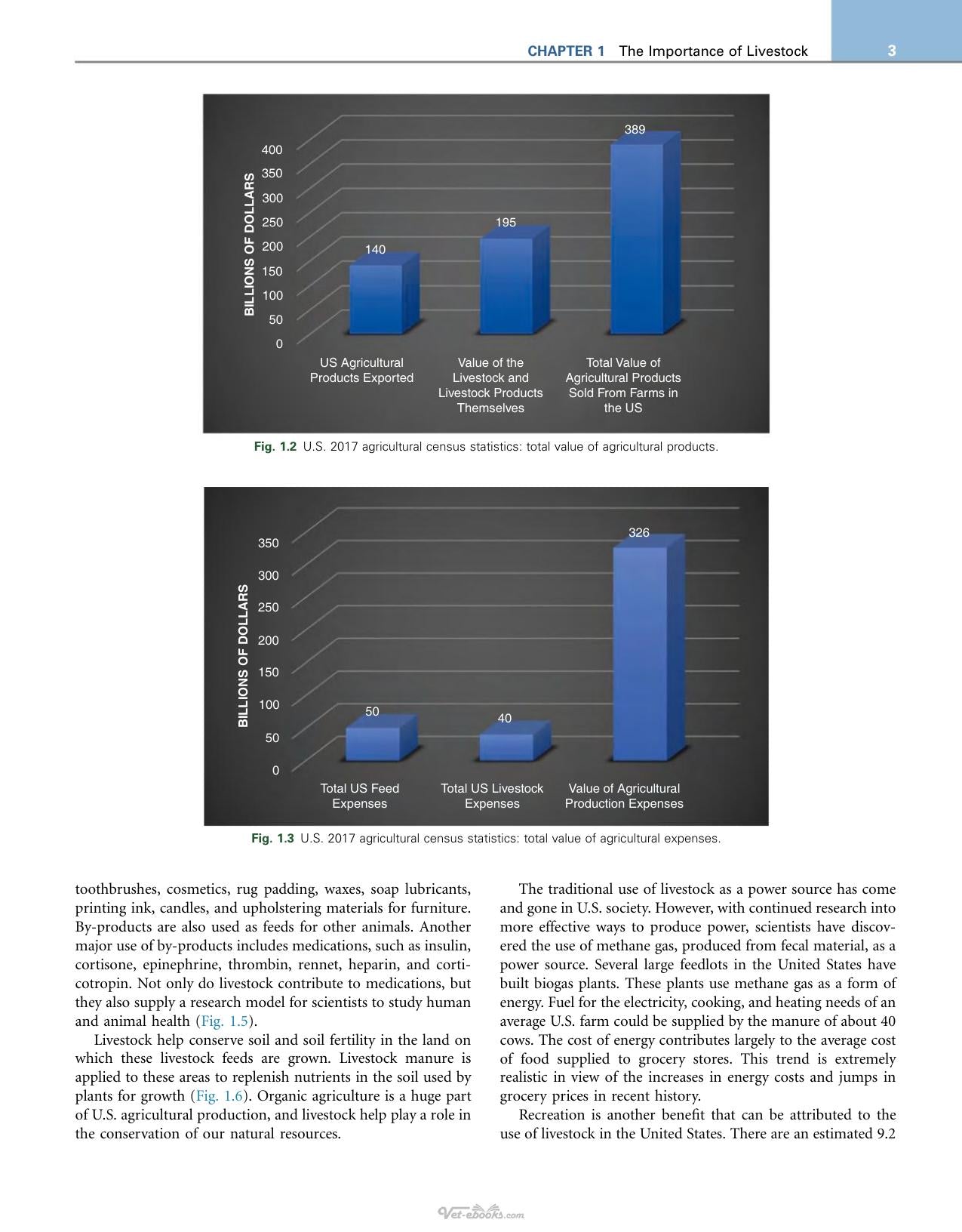 CHAPTER 1 The Importance of Livestock 3

BILLIONS OF DOLLARS

400
350
300
250
200
150
100
50
0

140
195
389

US Agricultural Products Exported
Value of the Livestock and Livestock Products Themselves
Total Value of Agricultural Products Sold From Farms in the US

Fig. 1.2 U.S. 2017 agricultural census statistics: total value of agricultural products.

BILLIONS OF DOLLARS

350
300
250
200
150
100
50
0

50
40
326

Total US Feed Expenses
Total US Livestock Expenses
Value of Agricultural Production Expenses

Fig. 1.3 U.S. 2017 agricultural census statistics: total value of agricultural expenses.

toothbrushes, cosmetics, rug padding, waxes, soap lubricants, printing ink, candles, and upholstering materials for furniture. By-products are also used as feeds for other animals. Another major use of by-products includes medications, such as insulin, cortisone, epinephrine, thrombin, rennet, heparin, and corticotropin. Not only do livestock contribute to medications, but they also supply a research model for scientists to study human and animal health (Fig. 1.5).

Livestock help conserve soil and soil fertility in the land on which these livestock feeds are grown. Livestock manure is applied to these areas to replenish nutrients in the soil used by plants for growth (Fig. 1.6). Organic agriculture is a huge part of U.S. agricultural production, and livestock help play a role in the conservation of our natural resources.

The traditional use of livestock as a power source has come and gone in U.S. society. However, with continued research into more effective ways to produce power, scientists have discovered the use of methane gas, produced from fecal material, as a power source. Several large feedlots in the United States have built biogas plants. These plants use methane gas as a form of energy. Fuel for the electricity, cooking, and heating needs of an average U.S. farm could be supplied by the manure of about 40 cows. The cost of energy contributes largely to the average cost of food supplied to grocery stores. This trend is extremely realistic in view of the increases in energy costs and jumps in grocery prices in recent history.

Recreation is another benefit that can be attributed to the use of livestock in the United States. There are an estimated 9.2

Vet-ebooks.com